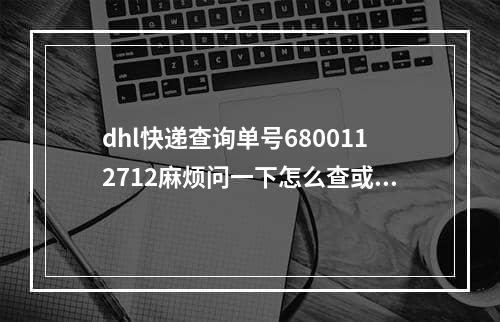 dhl快递查询单号6800112712麻烦问一下怎么查或...